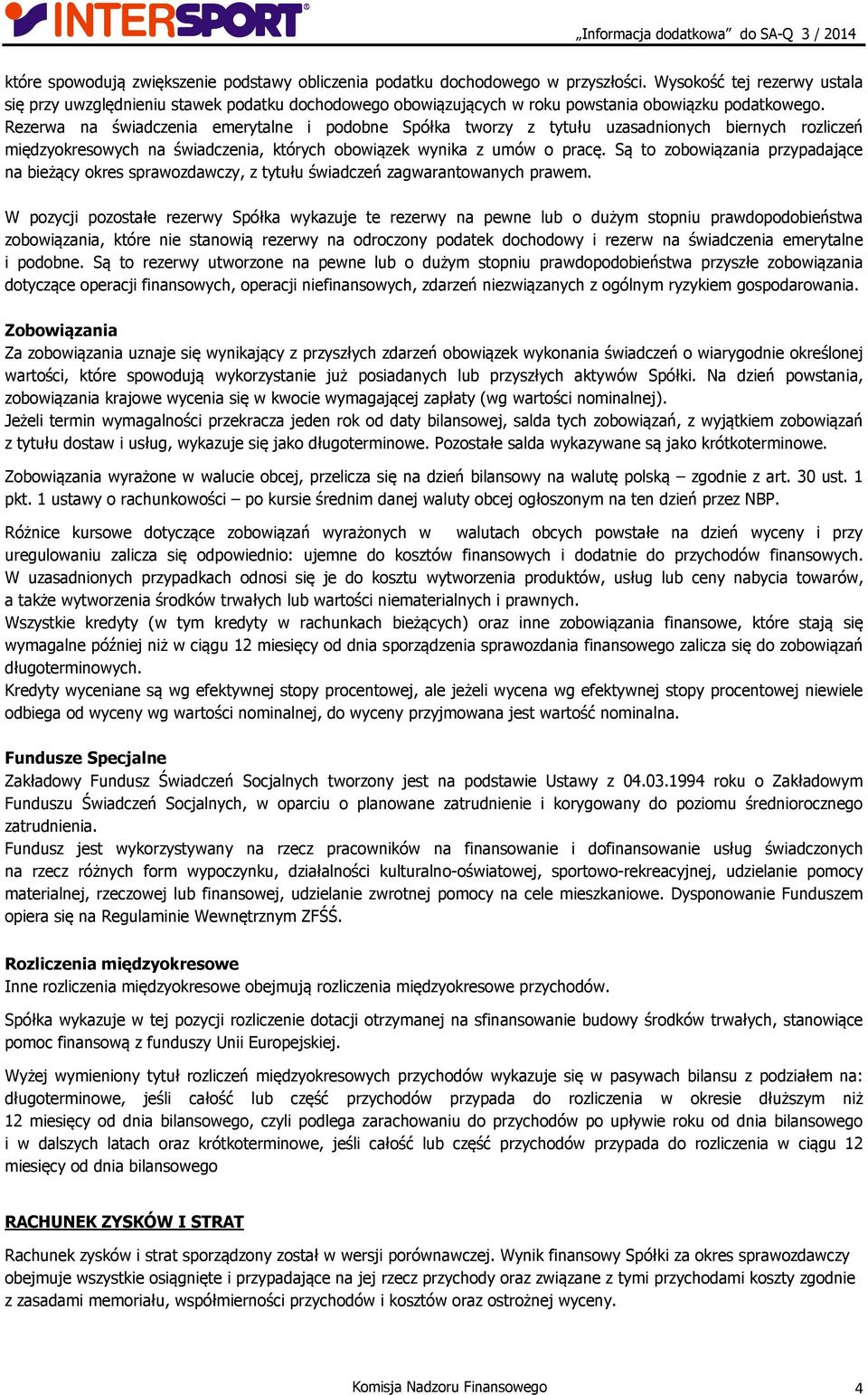 INTERSPORT®

„Informacja dodatkowa” do SA-Q 3 / 2014

które spowodują zwiększenie podstawy obliczenia podatku dochodowego w przyszłości. Wysokość tej rezerwy ustala się przy uwzględnieniu stawek podatku dochodowego obowiązujących w roku powstania obowiązku podatkowego.
Rezerwa na świadczenia emerytalne i podobne Spółka tworzy z tytułu uzasadnionych biernych rozliczeń międzyokresowych na świadczenia, których obowiązek wynika z umów o pracę. Są to zobowiązania przypadające na bieżący okres sprawozdawczy, z tytułu świadczeń zagwarantowanych prawem.

W pozycji pozostałe rezerwy Spółka wykazuje te rezerwy na pewne lub o dużym stopniu prawdopodobieństwa zobowiązania, które nie stanowią rezerwy na odroczony podatek dochodowy i rezerw na świadczenia emerytalne i podobne. Są to rezerwy utworzone na pewne lub o dużym stopniu prawdopodobieństwa przyszłe zobowiązania dotyczące operacji finansowych, operacji niefinansowych, zdarzeń niezwiązanych z ogólnym ryzykiem gospodarowania.

Zobowiązania
Za zobowiązania uznaje się wynikający z przyszłych zdarzeń obowiązek wykonania świadczeń o wiarygodnie określonej wartości, które spowodują wykorzystanie już posiadanych lub przyszłych aktywów Spółki. Na dzień powstania, zobowiązania krajowe wycenia się w kwocie wymagającej zapłaty (wg wartości nominalnej).
Jeżeli termin wymagalności przekracza jeden rok od daty bilansowej, salda tych zobowiązań, z wyjątkiem zobowiązań z tytułu dostaw i usług, wykazuje się jako długoterminowe. Pozostałe salda wykazywane są jako krótkoterminowe.

Zobowiązania wyrażone w walucie obcej, przelicza się na dzień bilansowy na walutę polską – zgodnie z art. 30 ust. 1 pkt. 1 ustawy o rachunkowości – po kursie średnim danej waluty obcej ogłoszonym na ten dzień przez NBP.

Różnice kursowe dotyczące zobowiązań wyrażonych w walutach obcych powstałe na dzień wyceny i przy uregulowaniu zalicza się odpowiednio: ujemne do kosztów finansowych i dodatnie do przychodów finansowych. W uzasadnionych przypadkach odnosi się je do kosztu wytworzenia produktów, usług lub ceny nabycia towarów, a także wytworzenia środków trwałych lub wartości niematerialnych i prawnych.
Wszystkie kredyty (w tym kredyty w rachunkach bieżących) oraz inne zobowiązania finansowe, które stają się wymagalne później niż w ciągu 12 miesięcy od dnia sporządzenia sprawozdania finansowego zalicza się do zobowiązań długoterminowych.
Kredyty wyceniane są wg efektywnej stopy procentowej, ale jeżeli wycena wg efektywnej stopy procentowej niewiele odbiega od wyceny wg wartości nominalnej, do wyceny przyjmowana jest wartość nominalna.

Fundusze Specjalne
Zakładowy Fundusz Świadczeń Socjalnych tworzony jest na podstawie Ustawy z 04.03.1994 roku o Zakładowym Funduszu Świadczeń Socjalnych, w oparciu o planowane zatrudnienie i korygowany do poziomu średniorocznego zatrudnienia.
Fundusz jest wykorzystywany na rzecz pracowników na finansowanie i dofinansowanie usług świadczonych na rzecz różnych form wypoczynku, działalności kulturalno-oświatowej, sportowo-rekreacyjnej, udzielanie pomocy materialnej, rzeczowej lub finansowej, udzielanie zwrotnej pomocy na cele mieszkaniowe. Dysponowanie Funduszem opiera się na Regulaminie Wewnętrznym ZFŚŚ.

Rozliczenia międzyokresowe
Inne rozliczenia międzyokresowe obejmują rozliczenia międzyokresowe przychodów.

Spółka wykazuje w tej pozycji rozliczenie dotacji otrzymanej na sfinansowanie budowy środków trwałych, stanowiące pomoc finansową z funduszy Unii Europejskiej.

Wyżej wymieniony tytuł rozliczeń międzyokresowych przychodów wykazuje się w pasywach bilansu z podziałem na: długoterminowe, jeśli całość lub część przychodów przypada do rozliczenia w okresie dłuższym niż 12 miesięcy od dnia bilansowego, czyli podlega zarachowaniu do przychodów po upływie roku od dnia bilansowego i w dalszych latach oraz krótkoterminowe, jeśli całość lub część przychodów przypada do rozliczenia w ciągu 12 miesięcy od dnia bilansowego

RACHUNEK ZYSKÓW I STRAT

Rachunek zysków i strat sporządzony został w wersji porównawczej. Wynik finansowy Spółki za okres sprawozdawczy obejmuje wszystkie osiągnięte i przypadające na jej rzecz przychody oraz związane z tymi przychodami koszty zgodnie z zasadami memoriału, współmierności przychodów i kosztów oraz ostrożnej wyceny.

Komisja Nadzoru Finansowego

4